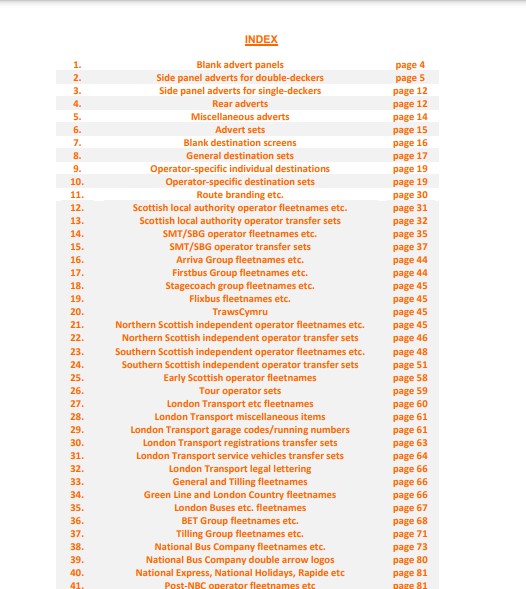 INDEX

| | | |
|---|---|---|
| 1. | Blank advert panels | page 4 |
| 2. | Side panel adverts for double-deckers | page 5 |
| 3. | Side panel adverts for single-deckers | page 12 |
| 4. | Rear adverts | page 12 |
| 5. | Miscellaneous adverts | page 14 |
| 6. | Advert sets | page 15 |
| 7. | Blank destination screens | page 16 |
| 8. | General destination sets | page 17 |
| 9. | Operator-specific individual destinations | page 19 |
| 10. | Operator-specific destination sets | page 19 |
| 11. | Route branding etc. | page 30 |
| 12. | Scottish local authority operator fleetnames etc. | page 31 |
| 13. | Scottish local authority operator transfer sets | page 32 |
| 14. | SMT/SBG operator fleetnames etc. | page 35 |
| 15. | SMT/SBG operator transfer sets | page 37 |
| 16. | Arriva Group fleetnames etc. | page 44 |
| 17. | Firstbus Group fleetnames etc. | page 44 |
| 18. | Stagecoach group fleetnames etc. | page 45 |
| 19. | Flixbus fleetnames etc. | page 45 |
| 20. | TrawsCymru | page 45 |
| 21. | Northern Scottish independent operator fleetnames etc. | page 45 |
| 22. | Northern Scottish independent operator transfer sets | page 46 |
| 23. | Southern Scottish independent operator fleetnames etc. | page 48 |
| 24. | Southern Scottish independent operator transfer sets | page 51 |
| 25. | Early Scottish operator fleetnames | page 58 |
| 26. | Tour operator sets | page 59 |
| 27. | London Transport etc fleetnames | page 60 |
| 28. | London Transport miscellaneous items | page 61 |
| 29. | London Transport garage codes/running numbers | page 61 |
| 30. | London Transport registrations transfer sets | page 63 |
| 31. | London Transport service vehicles transfer sets | page 64 |
| 32. | London Transport legal lettering | page 66 |
| 33. | General and Tilling fleetnames | page 66 |
| 34. | Green Line and London Country fleetnames | page 66 |
| 35. | London Buses etc. fleetnames | page 67 |
| 36. | BET Group fleetnames etc. | page 68 |
| 37. | Tilling Group fleetnames etc. | page 71 |
| 38. | National Bus Company fleetnames etc. | page 73 |
| 39. | National Bus Company double arrow logos | page 80 |
| 40. | National Express, National Holidays, Rapide etc | page 81 |
| 41. | Post-NBC operator fleetnames etc | page 81 |